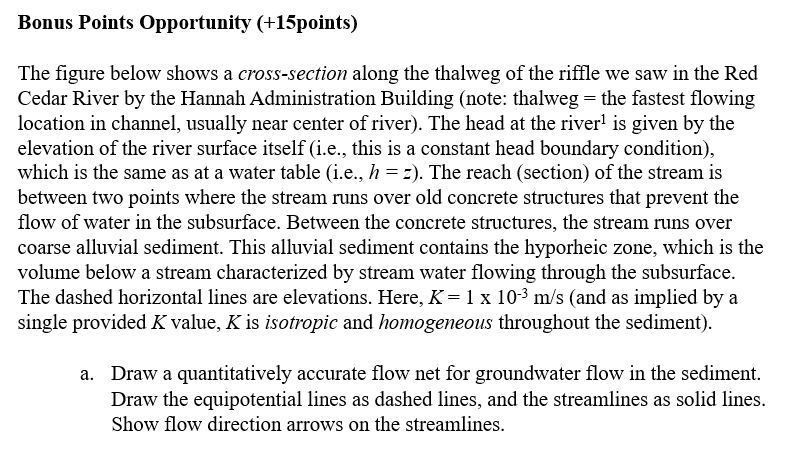 Bonus Points Opportunity (+15points)

The figure below shows a cross-section along the thalweg of the riffle we saw in the Red Cedar River by the Hannah Administration Building (note: thalweg = the fastest flowing location in channel, usually near center of river). The head at the river$^{1}$ is given by the elevation of the river surface itself (i.e., this is a constant head boundary condition), which is the same as at a water table (i.e., $h = z$). The reach (section) of the stream is between two points where the stream runs over old concrete structures that prevent the flow of water in the subsurface. Between the concrete structures, the stream runs over coarse alluvial sediment. This alluvial sediment contains the hyporheic zone, which is the volume below a stream characterized by stream water flowing through the subsurface. The dashed horizontal lines are elevations. Here, $K = 1 \times 10^{-3}$ m/s (and as implied by a single provided K value, K is isotropic and homogeneous throughout the sediment).

a. Draw a quantitatively accurate flow net for groundwater flow in the sediment. Draw the equipotential lines as dashed lines, and the streamlines as solid lines. Show flow direction arrows on the streamlines.